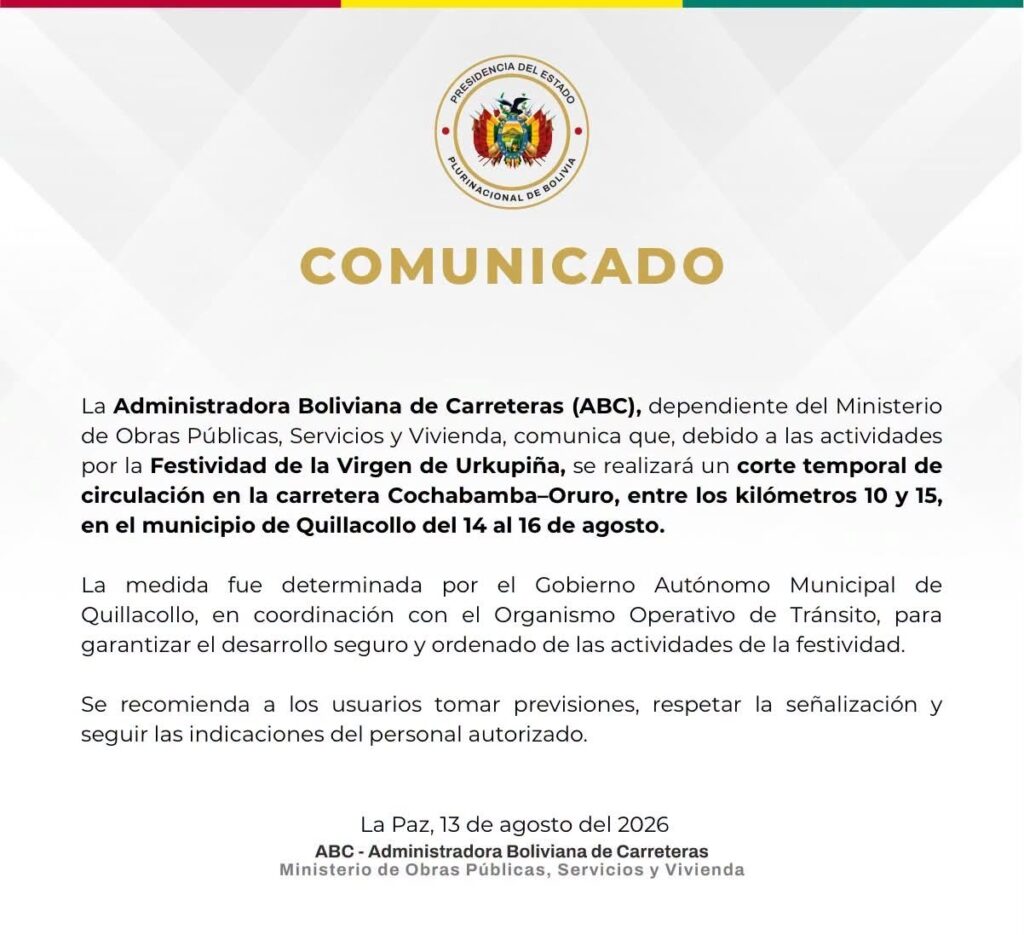 PRESIDENCIA DEL ESTADO
PLURINACIONAL DE BOLIVIA

COMUNICADO

La Administradora Boliviana de Carreteras (ABC), dependiente del Ministerio de Obras Públicas, Servicios y Vivienda, comunica que, debido a las actividades por la Festividad de la Virgen de Urkupiña, se realizará un corte temporal de circulación en la carretera Cochabamba–Oruro, entre los kilómetros 10 y 15, en el municipio de Quillacollo del 14 al 16 de agosto.

La medida fue determinada por el Gobierno Autónomo Municipal de Quillacollo, en coordinación con el Organismo Operativo de Tránsito, para garantizar el desarrollo seguro y ordenado de las actividades de la festividad.

Se recomienda a los usuarios tomar previsiones, respetar la señalización y seguir las indicaciones del personal autorizado.

La Paz, 13 de agosto del 2026
ABC - Administradora Boliviana de Carreteras
Ministerio de Obras Públicas, Servicios y Vivienda